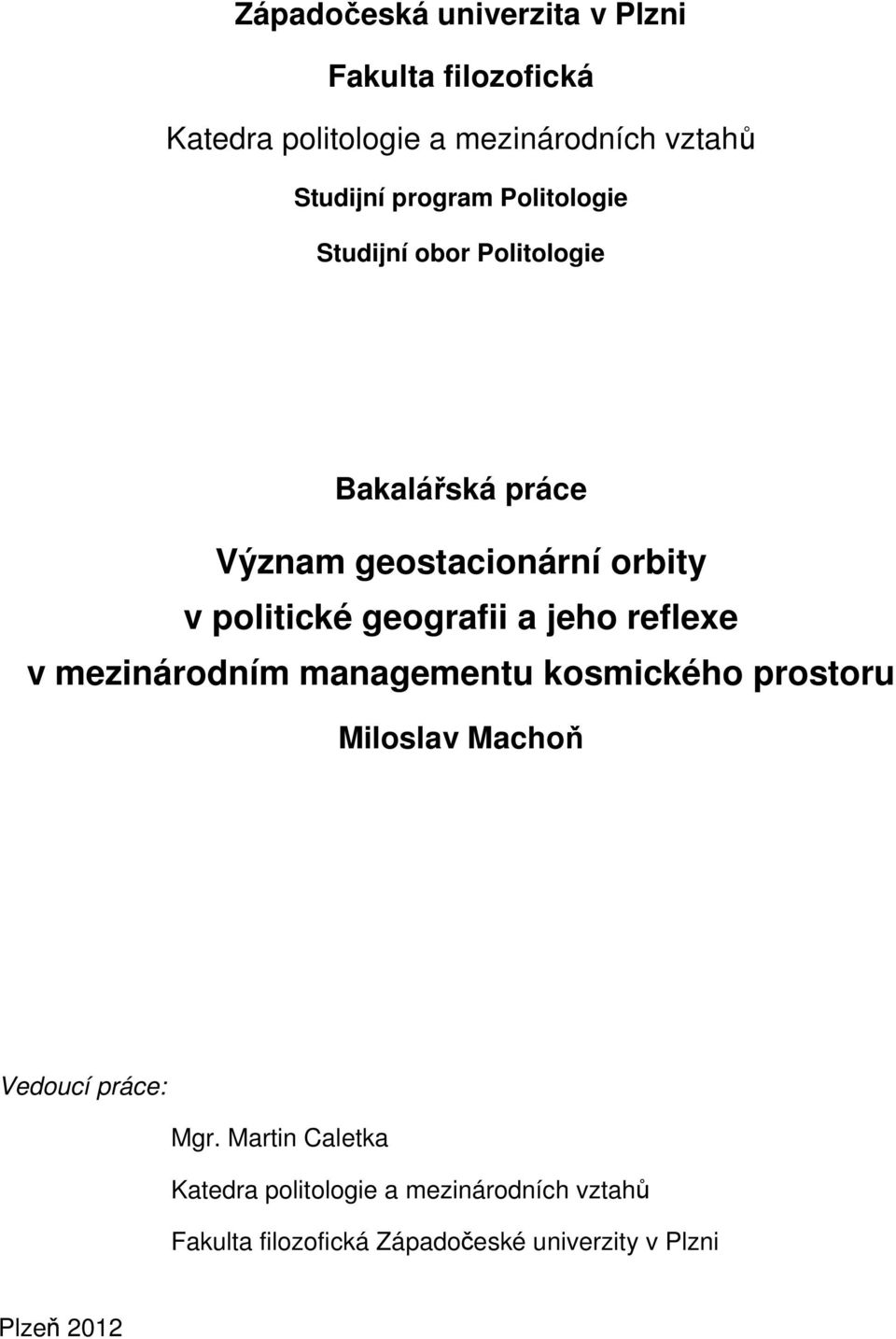 Západočeská univerzita v Plzni

Fakulta filozofická

Katedra politologie a mezinárodních vztahů

Studijní program Politologie

Studijní obor Politologie

Bakalářská práce

Význam geostacionární orbity v politické geografii a jeho reflexe v mezinárodním managementu kosmického prostoru

Miloslav Machoň

Vedoucí práce:

Mgr. Martin Caletka

Katedra politologie a mezinárodních vztahů

Fakulta filozofická Západočeské univerzity v Plzni

Plzeň 2012